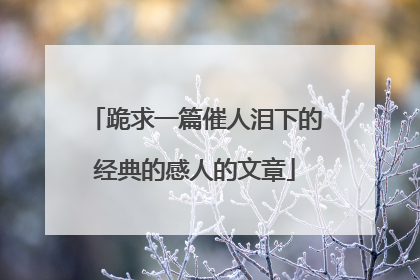 「跪求一篇催人泪下的经典的感人的文章」